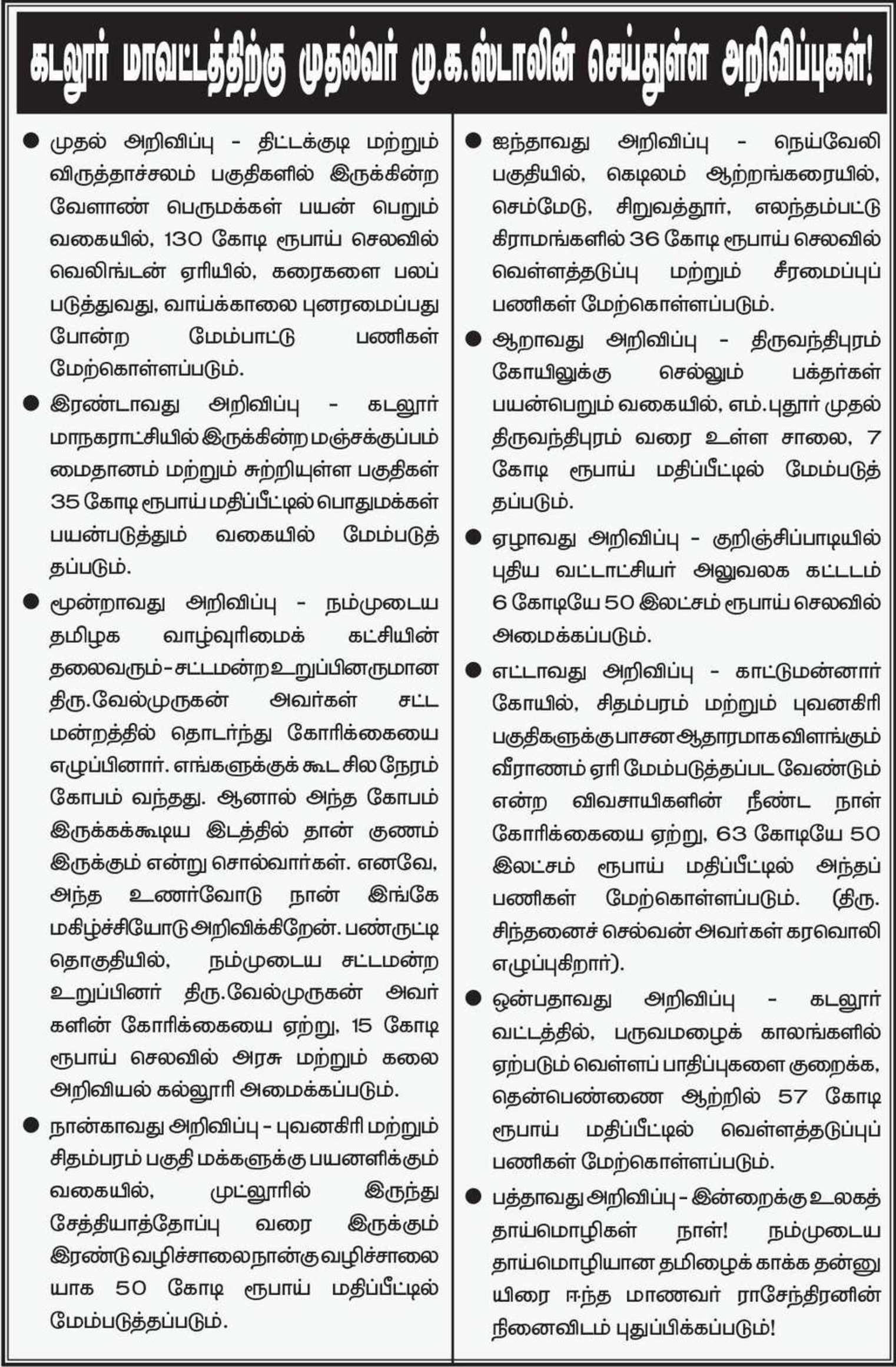 கடலூர் மாவட்டத்திற்கு முதல்வர் மு.க.ஸ்டாலின் செய்துள்ள அறிவிப்புகள்!

● முதல் அறிவிப்பு - திட்டக்குடி மற்றும் விருத்தாச்சலம் பகுதிகளில் இருக்கின்ற வேளாண் பெருமக்கள் பயன் பெறும் வகையில், 130 கோடி ரூபாய் செலவில் வெலிங்டன் ஏரியில், கரைகளை பலப் படுத்துவது, வாய்க்காலை புனரமைப்பது போன்ற மேம்பாட்டு பணிகள் மேற்கொள்ளப்படும்.

● இரண்டாவது அறிவிப்பு - கடலூர் மாநகராட்சியில் இருக்கின்ற மஞ்சக்குப்பம் மைதானம் மற்றும் சுற்றியுள்ள பகுதிகள் 35 கோடி ரூபாய் மதிப்பீட்டில் பொதுமக்கள் பயன்படுத்தும் வகையில் மேம்படுத் தப்படும்.

● மூன்றாவது அறிவிப்பு - நம்முடைய தமிழக வாழ்வுரிமைக் கட்சியின் தலைவரும்-சட்டமன்ற உறுப்பினருமான திரு.வேல்முருகன் அவர்கள் சட்ட மன்றத்தில் தொடர்ந்து கோரிக்கையை எழுப்பினார். எங்களுக்குக் கூட சில நேரம் கோபம் வந்தது. ஆனால் அந்த கோபம் இருக்கக்கூடிய இடத்தில் தான் குணம் இருக்கும் என்று சொல்வார்கள். எனவே, அந்த உணர்வோடு நான் இங்கே மகிழ்ச்சியோடு அறிவிக்கிறேன். பண்ருட்டி தொகுதியில், நம்முடைய சட்டமன்ற உறுப்பினர் திரு.வேல்முருகன் அவர் களின் கோரிக்கையை ஏற்று, 15 கோடி ரூபாய் செலவில் அரசு மற்றும் கலை அறிவியல் கல்லூரி அமைக்கப்படும்.

● நான்காவது அறிவிப்பு - புவனகிரி மற்றும் சிதம்பரம் பகுதி மக்களுக்கு பயனளிக்கும் வகையில், முட்லூரில் இருந்து சேத்தியாத்தோப்பு வரை இருக்கும் இரண்டு வழிச்சாலை நான்கு வழிச்சாலை யாக 50 கோடி ரூபாய் மதிப்பீட்டில் மேம்படுத்தப்படும்.

● ஐந்தாவது அறிவிப்பு - நெய்வேலி பகுதியில், கெடிலம் ஆற்றங்கரையில், செம்மேடு, சிறுவத்தூர், எலந்தம்பட்டு கிராமங்களில் 36 கோடி ரூபாய் செலவில் வெள்ளத்தடுப்பு மற்றும் சீரமைப்புப் பணிகள் மேற்கொள்ளப்படும்.

● ஆறாவது அறிவிப்பு - திருவந்திபுரம் கோயிலுக்கு செல்லும் பக்தர்கள் பயன்பெறும் வகையில், எம்.புதூர் முதல் திருவந்திபுரம் வரை உள்ள சாலை, 7 கோடி ரூபாய் மதிப்பீட்டில் மேம்படுத் தப்படும்.

● ஏழாவது அறிவிப்பு - குறிஞ்சிப்பாடியில் புதிய வட்டாட்சியர் அலுவலக கட்டடம் 6 கோடியே 50 இலட்சம் ரூபாய் செலவில் அமைக்கப்படும்.

● எட்டாவது அறிவிப்பு - காட்டுமன்னார் கோயில், சிதம்பரம் மற்றும் புவனகிரி பகுதிகளுக்கு பாசன ஆதாரமாக விளங்கும் வீராணம் ஏரி மேம்படுத்தப்பட வேண்டும் என்ற விவசாயிகளின் நீண்ட நாள் கோரிக்கையை ஏற்று, 63 கோடியே 50 இலட்சம் ரூபாய் மதிப்பீட்டில் அந்தப் பணிகள் மேற்கொள்ளப்படும். (திரு. சிந்தனைச் செல்வன் அவர்கள் கரவொலி எழுப்புகிறார்).

● ஒன்பதாவது அறிவிப்பு - கடலூர் வட்டத்தில், பருவமழைக் காலங்களில் ஏற்படும் வெள்ளப் பாதிப்புகளை குறைக்க, தென்பெண்ணை ஆற்றில் 57 கோடி ரூபாய் மதிப்பீட்டில் வெள்ளத்தடுப்புப் பணிகள் மேற்கொள்ளப்படும்.

● பத்தாவது அறிவிப்பு - இன்றைக்கு உலகத் தாய்மொழிகள் நாள்! நம்முடைய தாய்மொழியான தமிழைக் காக்க தன்னு யிரை ஈந்த மாணவர் ராசேந்திரனின் நினைவிடம் புதுப்பிக்கப்படும்!